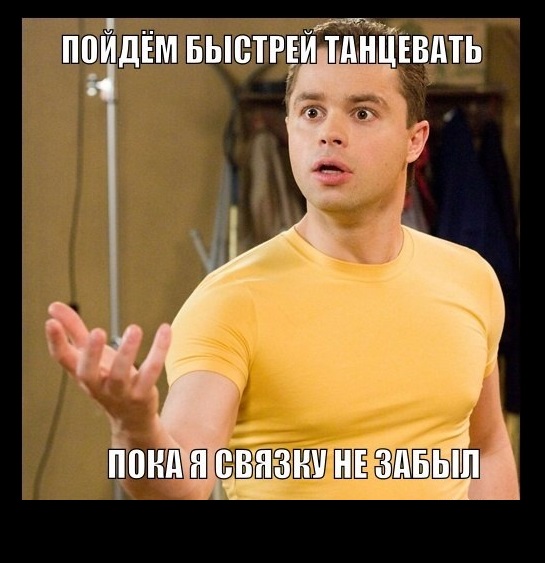 ПОЙДЁМ БЫСТРЕЙ ТАНЦЕВАТЬ

ПОКА Я СВЯЗКУ НЕ ЗАБЫЛ